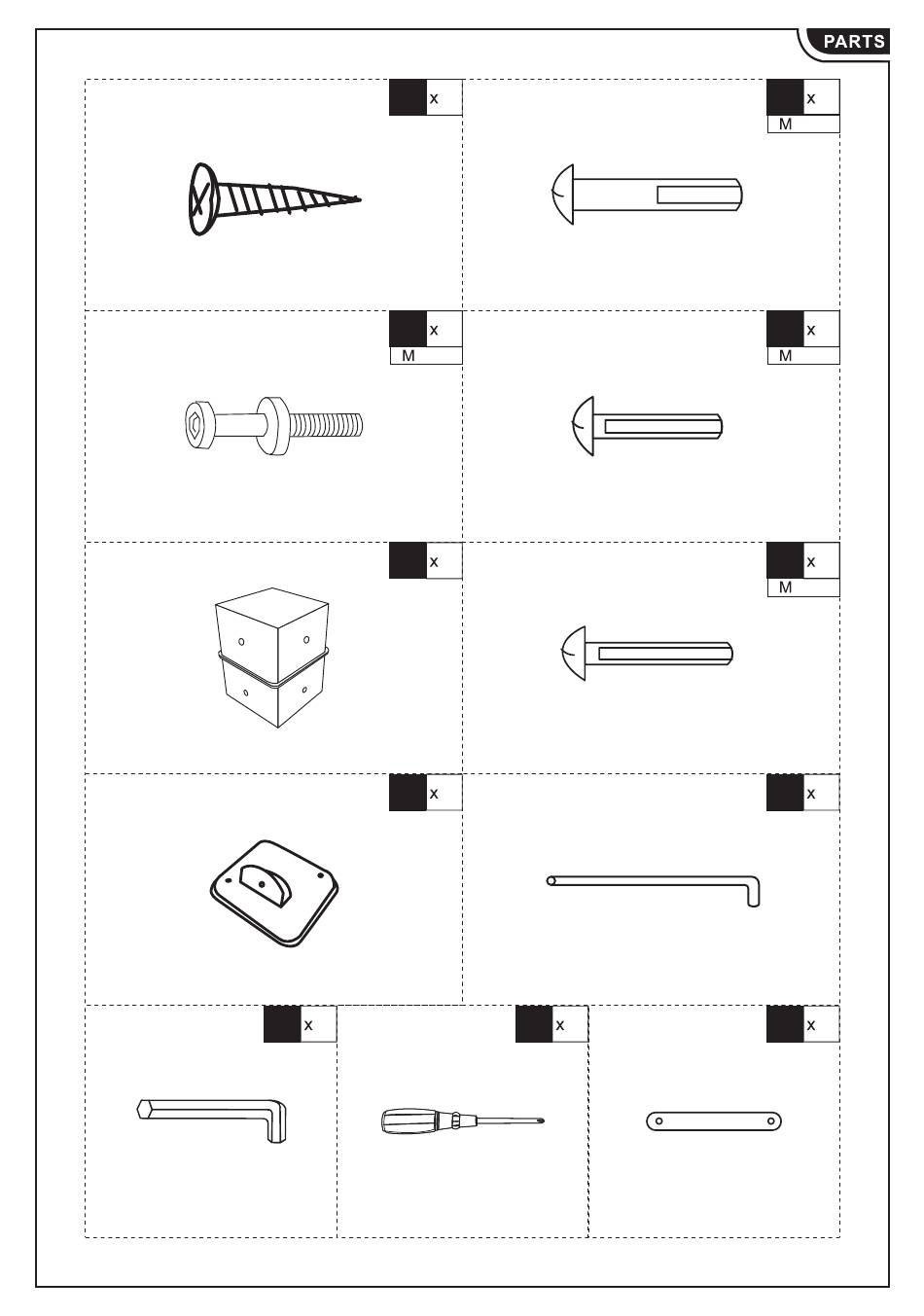 PARTS

x

x
M

x
M

x
M

x

x
M

x

x

x

x

x